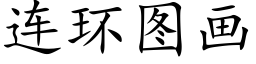 连环图画